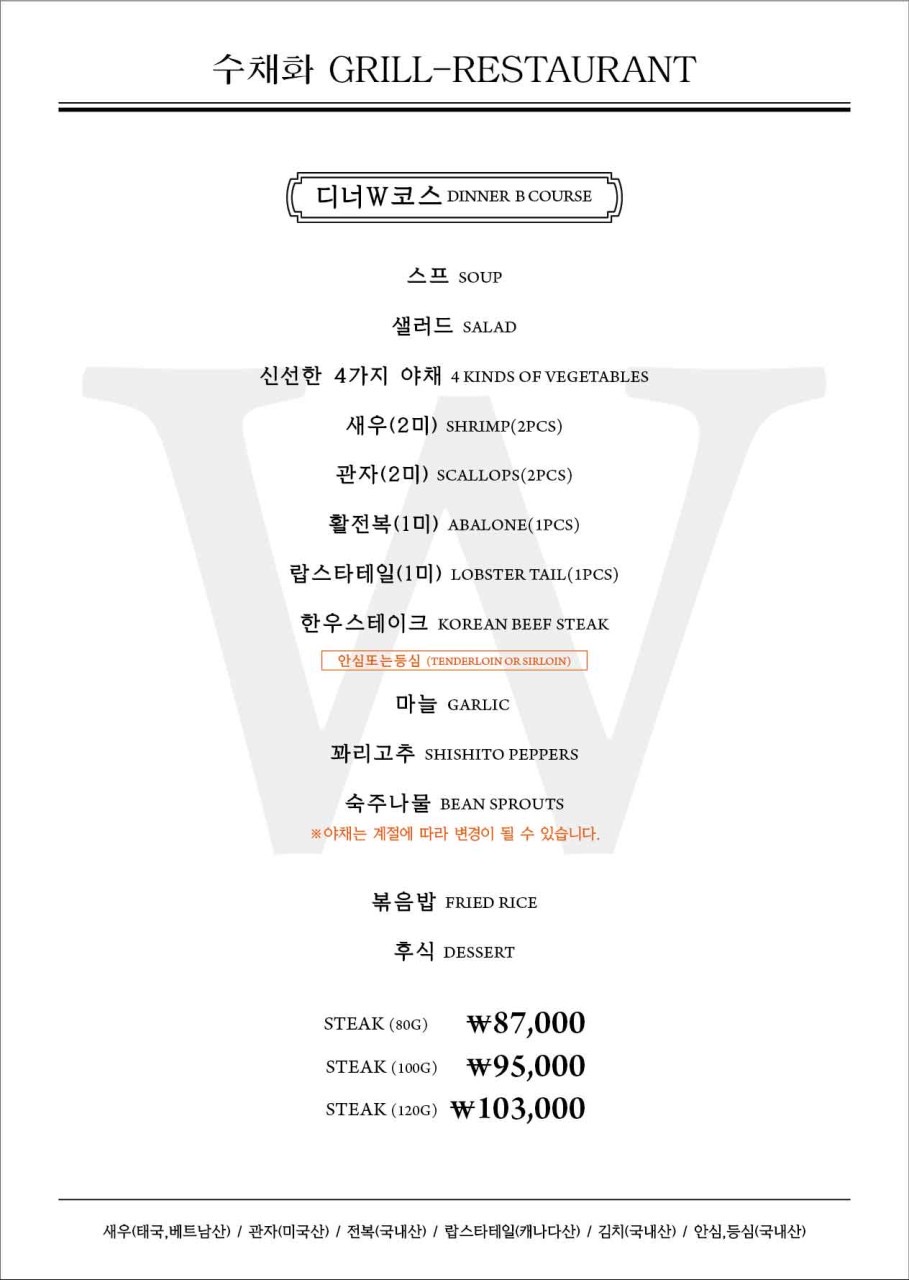 수채화 GRILL-RESTAURANT

디너W코스 DINNER B COURSE

스프 SOUP

샐러드 SALAD

신선한 4가지 야채 4 KINDS OF VEGETABLES

새우(2미) SHRIMP(2PCS)

관자(2미) SCALLOPS(2PCS)

활전복(1미) ABALONE(1PCS)

랍스타테일(1미) LOBSTER TAIL(1PCS)

한우스테이크 KOREAN BEEF STEAK

안심또는등심 (TENDERLOIN OR SIRLOIN)

마늘 GARLIC

꽈리고추 SHISHITO PEPPERS

숙주나물 BEAN SPROUTS

※야채는 계절에 따라 변경이 될 수 있습니다.

볶음밥 FRIED RICE

후식 DESSERT

STEAK (80G) ₩87,000

STEAK (100G) ₩95,000

STEAK (120G) ₩103,000

새우(태국,베트남산) / 관자(미국산) / 전복(국내산) / 랍스타테일(캐나다산) / 김치(국내산) / 안심,등심(국내산)